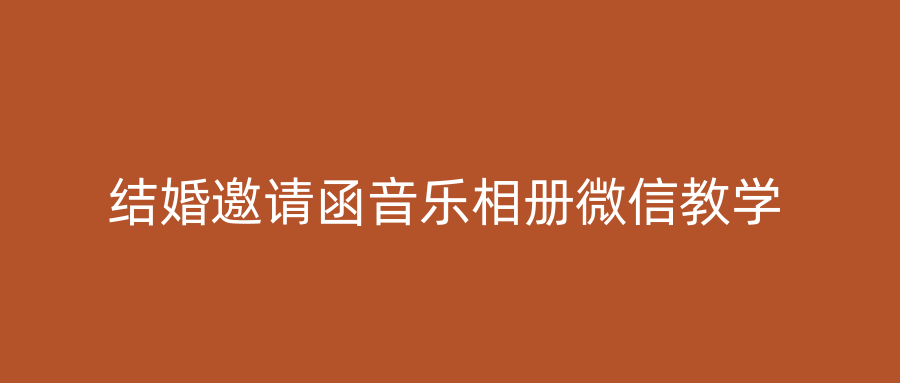 结婚邀请函音乐相册微信教学